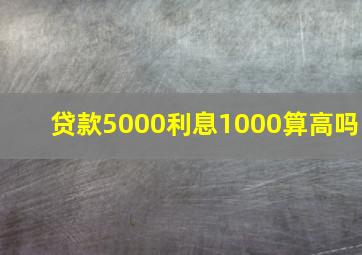 贷款5000利息1000算高吗